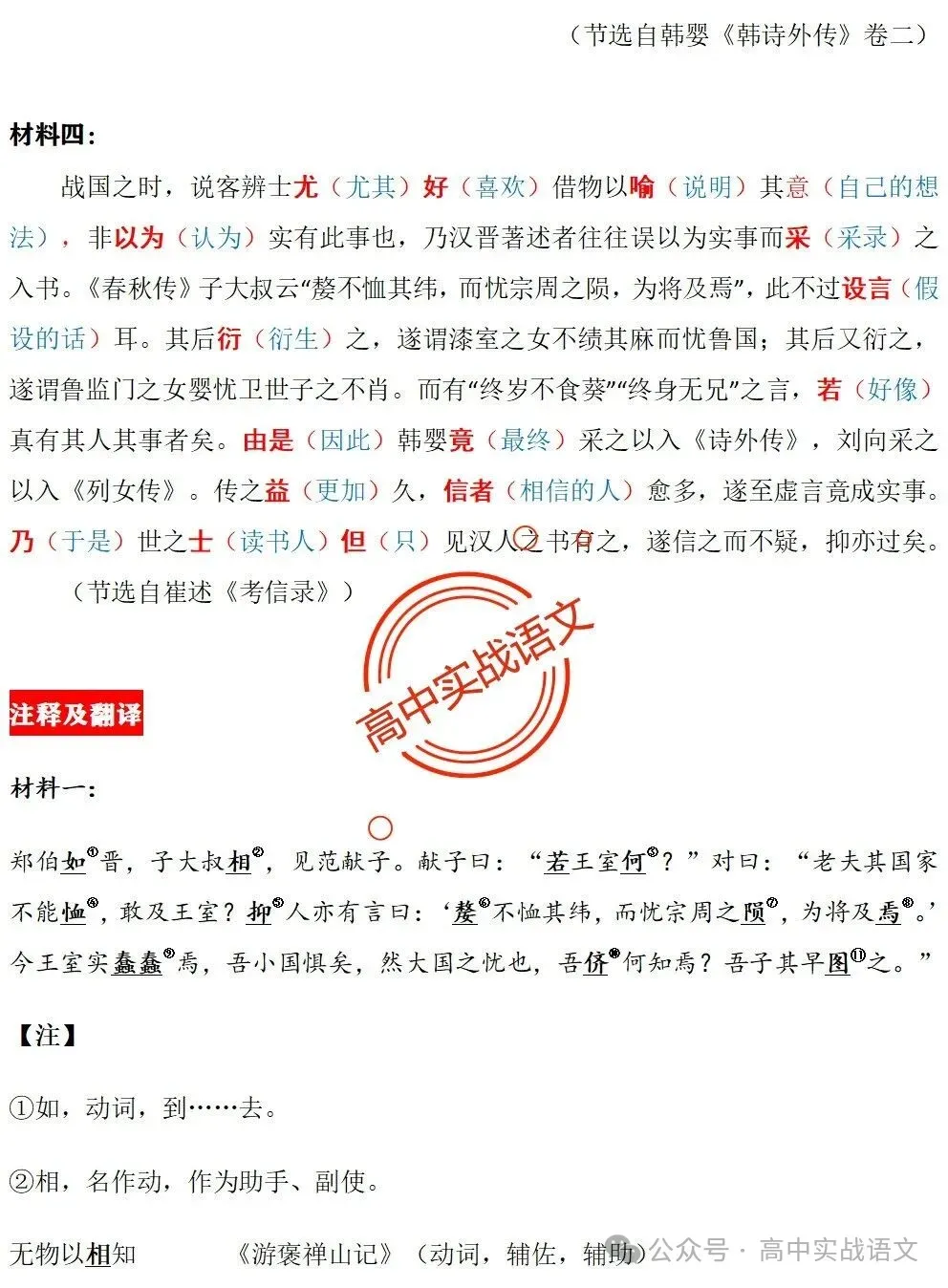 （节选自韩婴《韩诗外传》卷二）

材料四：

战国之时，说客辨士尤（尤其）好（喜欢）借物以喻（说明）其意（自己的想法），非以为（认为）实有此事也，乃汉晋著述者往往误以为实事而采（采录）之入书。《春秋传》子大叔云“嫠不恤其纬，而忧宗周之陨，为将及焉”，此不过设言（假设的话）耳。其后衍（衍生）之，遂谓漆室之女不绩其麻而忧鲁国；其后又衍之，遂谓鲁监门之女婴忧卫世子之不肖。而有“终岁不食葵”“终身无兄”之言，若（好像）真有其人其事者矣。由是（因此）韩婴竟（最终）采之以入《诗外传》，刘向采之以入《列女传》。传之益（更加）久，信者（相信的人）愈多，遂至虚言竟成实事。乃（于是）世之士（读书人）但（只）见汉人之书有之，遂信之而不疑，抑亦过矣。

（节选自崔述《考信录》）

高中实战语文

注释及翻译

材料一：

郑伯如①晋，子大叔相②，见范献子。献子曰：“若王室何③？”对曰：“老夫其国家不能恤④，敢及王室？抑⑤人亦有言曰：‘嫠⑥不恤其纬，而忧宗周之陨⑦，为将及焉⑧。’今王室实蠢蠢⑨焉，吾小国惧矣，然大国之忧也，吾侪⑩何知焉？吾子其早图⑪之。”

【注】

①如，动词，到……去。

②相，名作动，作为助手、副使。

无物以相知　　《游褒禅山记》（动词，辅佐，辅助）

公众号 · 高中实战语文